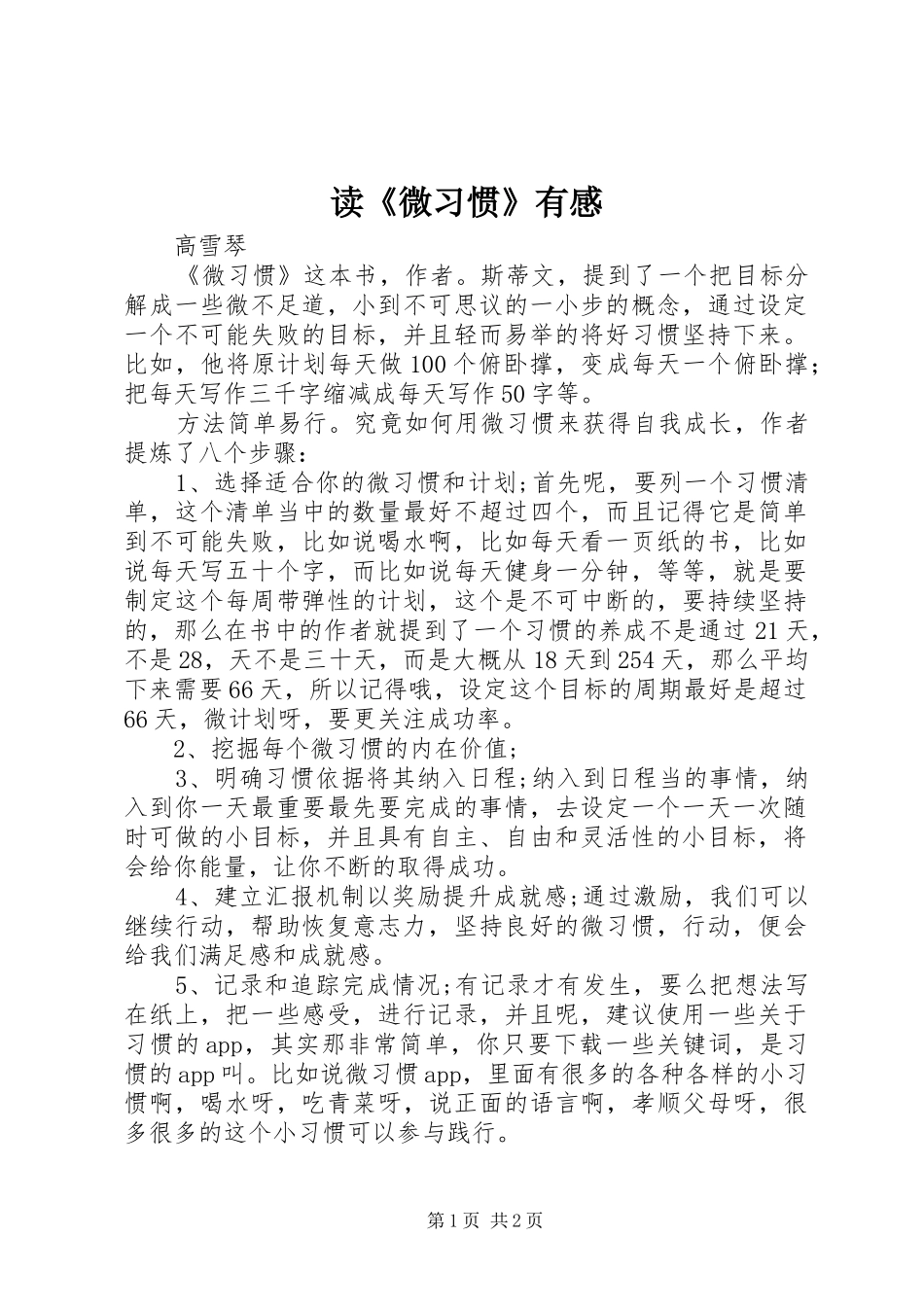 读《微习惯》有感

高雪琴

《微习惯》这本书，作者。斯蒂文，提到了一个把目标分解成一些微不足道，小到不可思议的一小步的概念，通过设定一个不可能失败的目标，并且轻而易举的将好习惯坚持下来。比如，他将原计划每天做100个俯卧撑，变成每天一个俯卧撑；把每天写作三千字缩减成每天写作50字等。

方法简单易行。究竟如何用微习惯来获得自我成长，作者提炼了八个步骤：

1、选择适合你的微习惯和计划;首先呢，要列一个习惯清单，这个清单当中的数量最好不超过四个，而且记得它是简单到不可能失败，比如说喝水啊，比如每天看一页纸的书，比如说每天写五十个字，而比如说每天健身一分钟，等等，就是要制定这个每周带弹性的计划，这个是不可中断的，要持续坚持的，那么在书中的作者就提到了一个习惯的养成不是通过21天，不是28，天不是三十天，而是大概从18天到254天，那么平均下来需要66天，所以记得哦，设定这个目标的周期最好是超过66天，微计划呀，要更关注成功率。

2、挖掘每个微习惯的内在价值;

3、明确习惯依据将其纳入日程;纳入到日程当的事情，纳入到你一天最重要最先要完成的事情，去设定一个一天一次随时可做的小目标，并且具有自主、自由和灵活性的小目标，将会给你能量，让你不断的取得成功。

4、建立汇报机制以奖励提升成就感;通过激励，我们可以继续行动，帮助恢复意志力，坚持良好的微习惯，行动，便会给我们满足感和成就感。

5、记录和追踪完成情况;有记录才有发生，要么把想法写在纸上，把一些感受，进行记录，并且呢，建议使用一些关于习惯的app，其实那非常简单，你只要下载一些关键词，是习惯的app叫。比如说微习惯app，里面有很多的各种各样的小习惯啊，喝水呀，吃青菜呀，说正面的语言啊，孝顺父母呀，很多很多的这个小习惯可以参与践行。

第1页 共2页